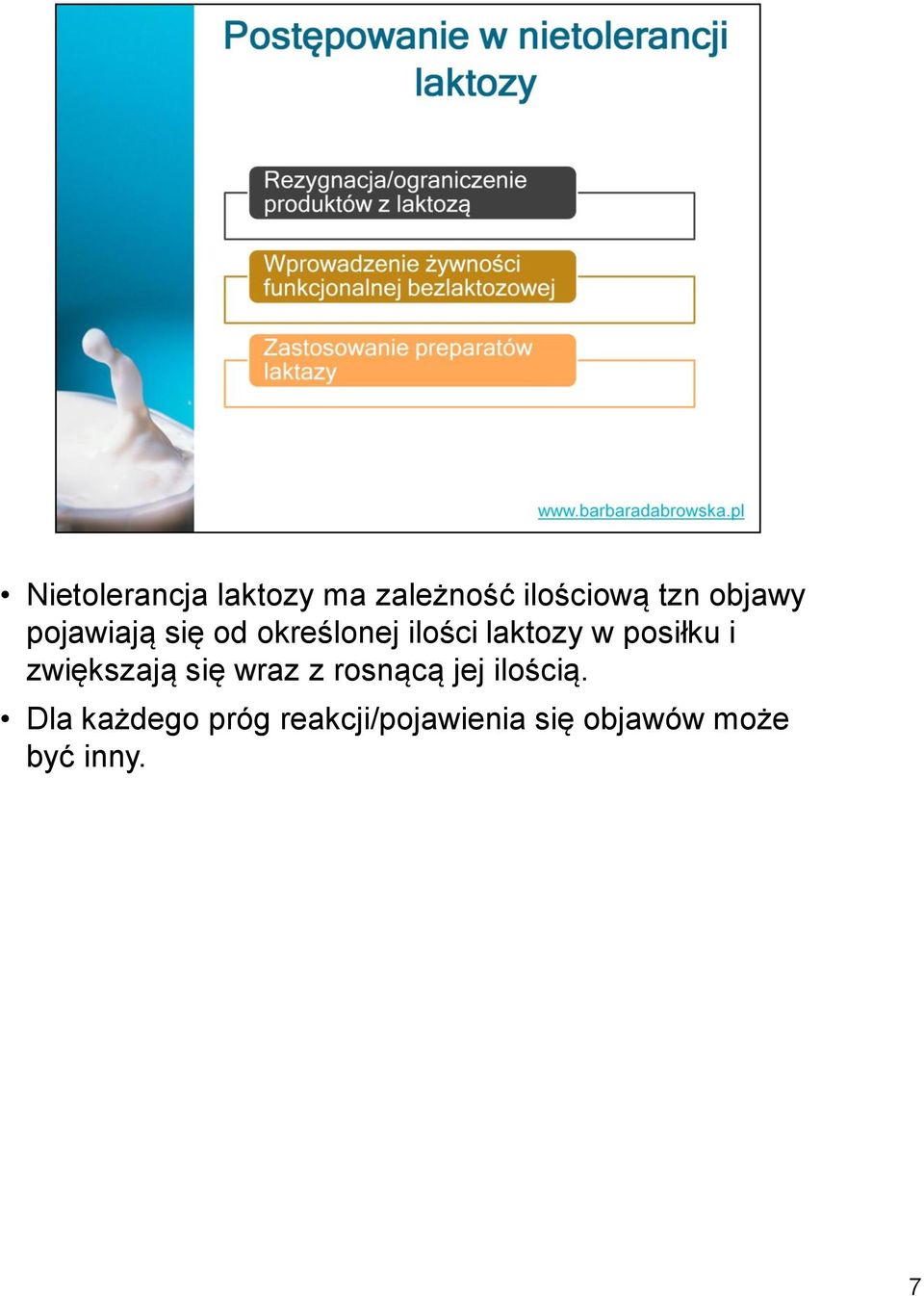 Postępowanie w nietolerancji laktozy

Rezygnacja/ograniczenie produktów z laktozą

Wprowadzenie żywności funkcjonalnej bezlaktozowej

Zastosowanie preparatów laktazy

www.barbaradabrowska.pl

• Nietolerancja laktozy ma zależność ilościową tzn objawy pojawiają się od określonej ilości laktozy w posiłku i zwiększają się wraz z rosnącą jej ilością.
• Dla każdego próg reakcji/pojawienia się objawów może być inny.

7